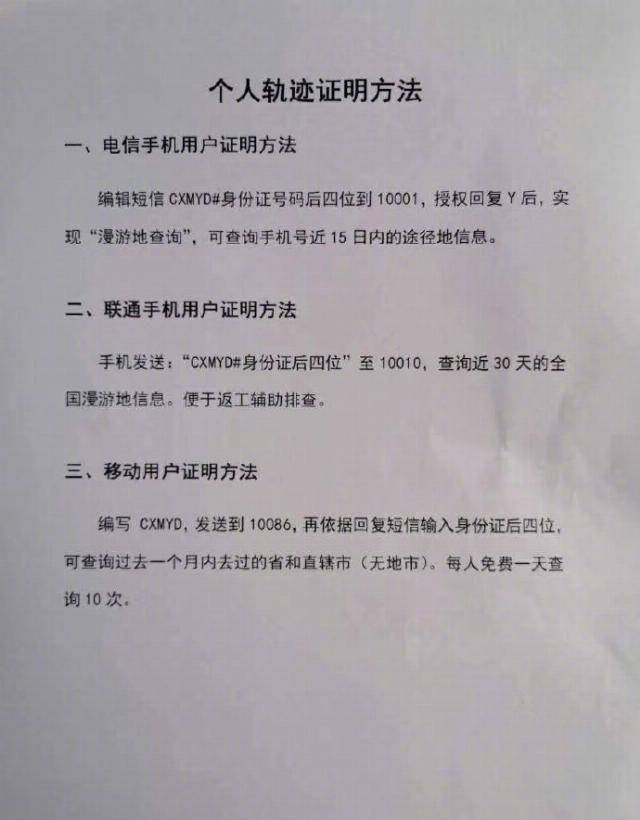 个人轨迹证明方法

一、电信手机用户证明方法

编辑短信 CXMYD#身份证号码后四位到 10001，授权回复 Y 后，实现“漫游地查询”，可查询手机号近 15 日内的途径地信息。

二、联通手机用户证明方法

手机发送：“CXMYD#身份证后四位”至 10010，查询近 30 天的全国漫游地信息。便于返工辅助排查。

三、移动用户证明方法

编写 CXMYD，发送到 10086，再依据回复短信输入身份证后四位，可查询过去一个月内去过的省和直辖市（无地市）。每人免费一天查询 10 次。